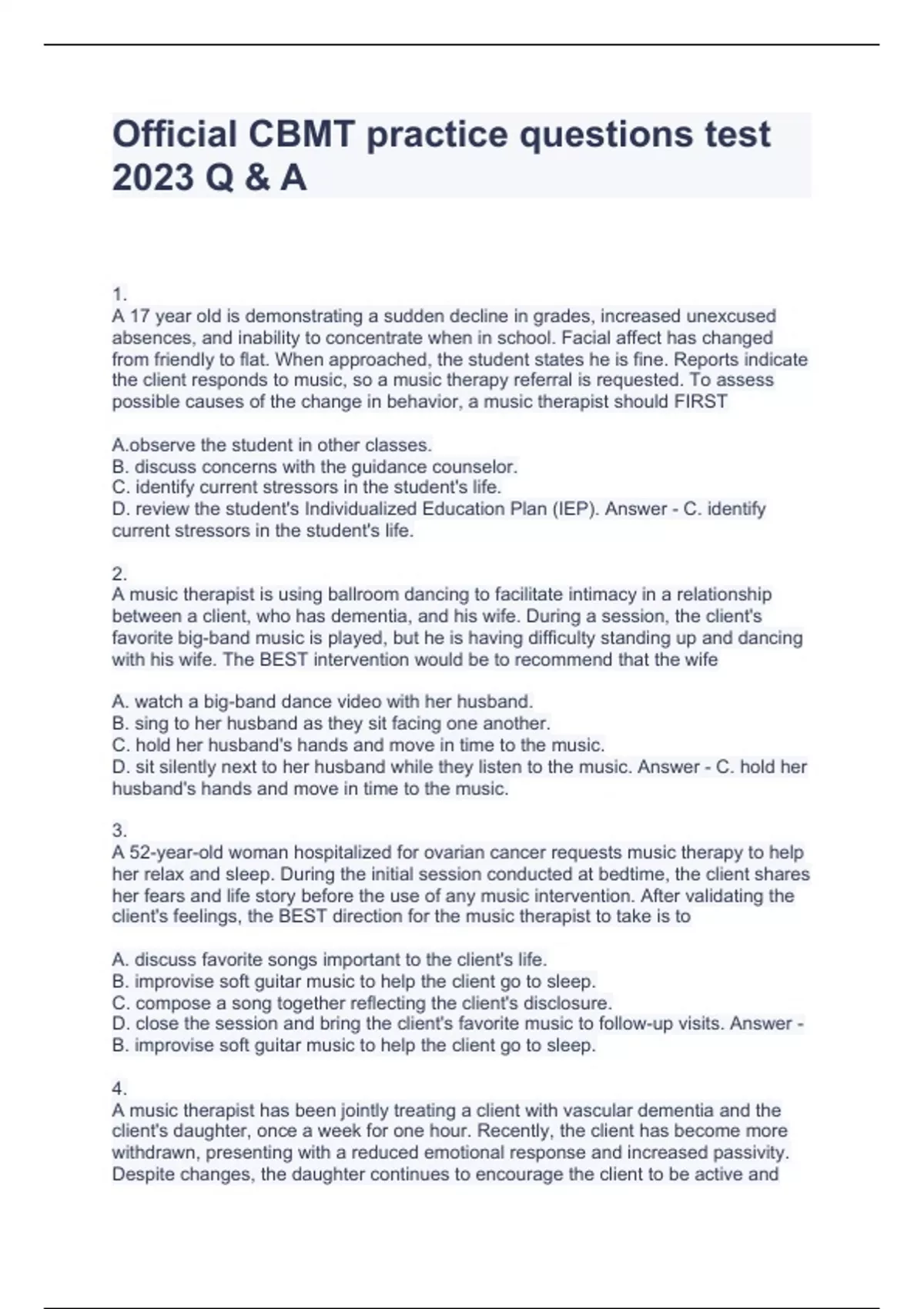 Official CBMT practice questions test 2023 Q & A

1.
A 17 year old is demonstrating a sudden decline in grades, increased unexcused absences, and inability to concentrate when in school. Facial affect has changed from friendly to flat. When approached, the student states he is fine. Reports indicate the client responds to music, so a music therapy referral is requested. To assess possible causes of the change in behavior, a music therapist should FIRST

A.observe the student in other classes.
B. discuss concerns with the guidance counselor.
C. identify current stressors in the student's life.
D. review the student's Individualized Education Plan (IEP). Answer - C. identify current stressors in the student's life.

2.
A music therapist is using ballroom dancing to facilitate intimacy in a relationship between a client, who has dementia, and his wife. During a session, the client's favorite big-band music is played, but he is having difficulty standing up and dancing with his wife. The BEST intervention would be to recommend that the wife

A. watch a big-band dance video with her husband.
B. sing to her husband as they sit facing one another.
C. hold her husband's hands and move in time to the music.
D. sit silently next to her husband while they listen to the music. Answer - C. hold her husband's hands and move in time to the music.

3.
A 52-year-old woman hospitalized for ovarian cancer requests music therapy to help her relax and sleep. During the initial session conducted at bedtime, the client shares her fears and life story before the use of any music intervention. After validating the client's feelings, the BEST direction for the music therapist to take is to

A. discuss favorite songs important to the client's life.
B. improvise soft guitar music to help the client go to sleep.
C. compose a song together reflecting the client's disclosure.
D. close the session and bring the client's favorite music to follow-up visits. Answer - B. improvise soft guitar music to help the client go to sleep.

4.
A music therapist has been jointly treating a client with vascular dementia and the client's daughter, once a week for one hour. Recently, the client has become more withdrawn, presenting with a reduced emotional response and increased passivity. Despite changes, the daughter continues to encourage the client to be active and